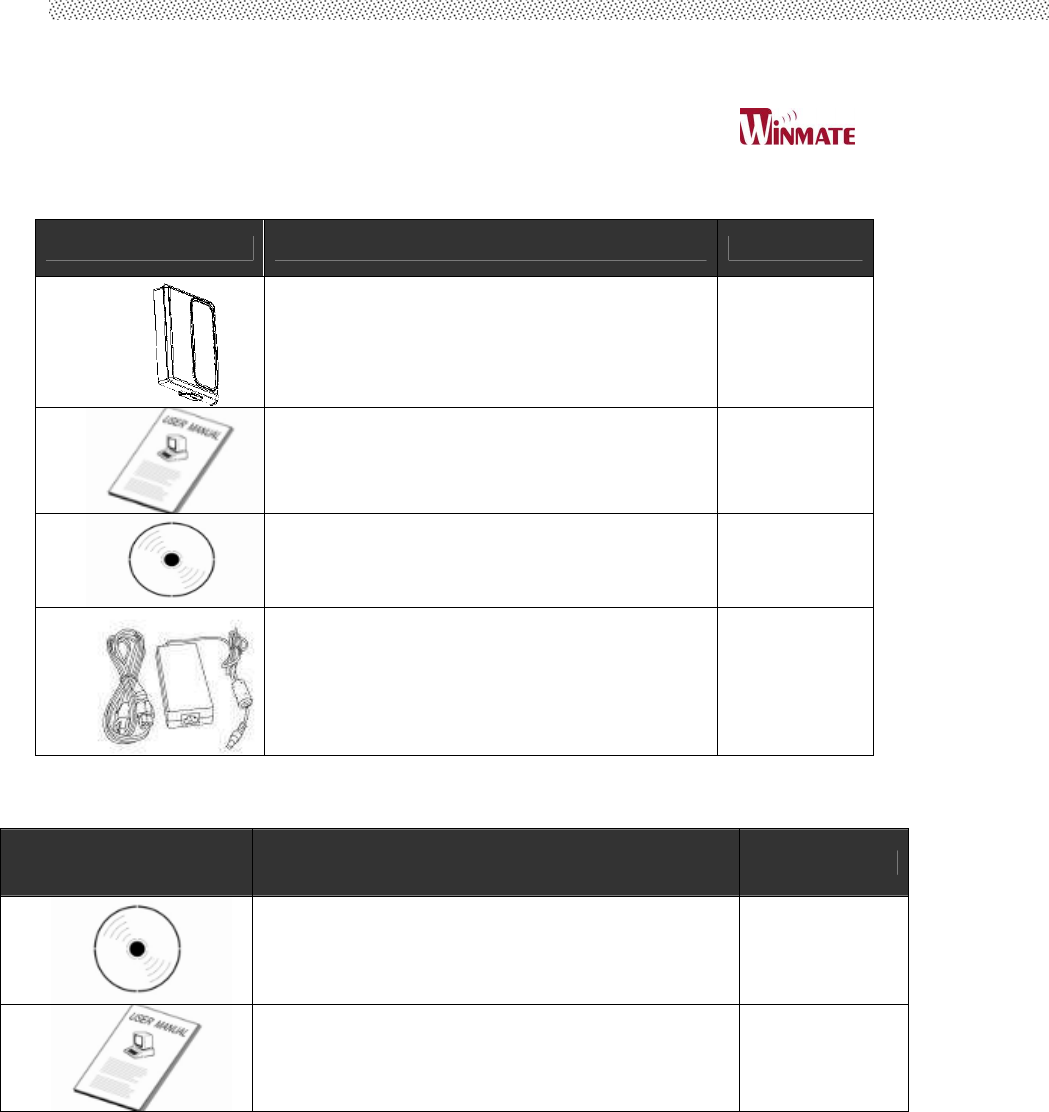 WINMATE

USER MANUAL

USER MANUAL